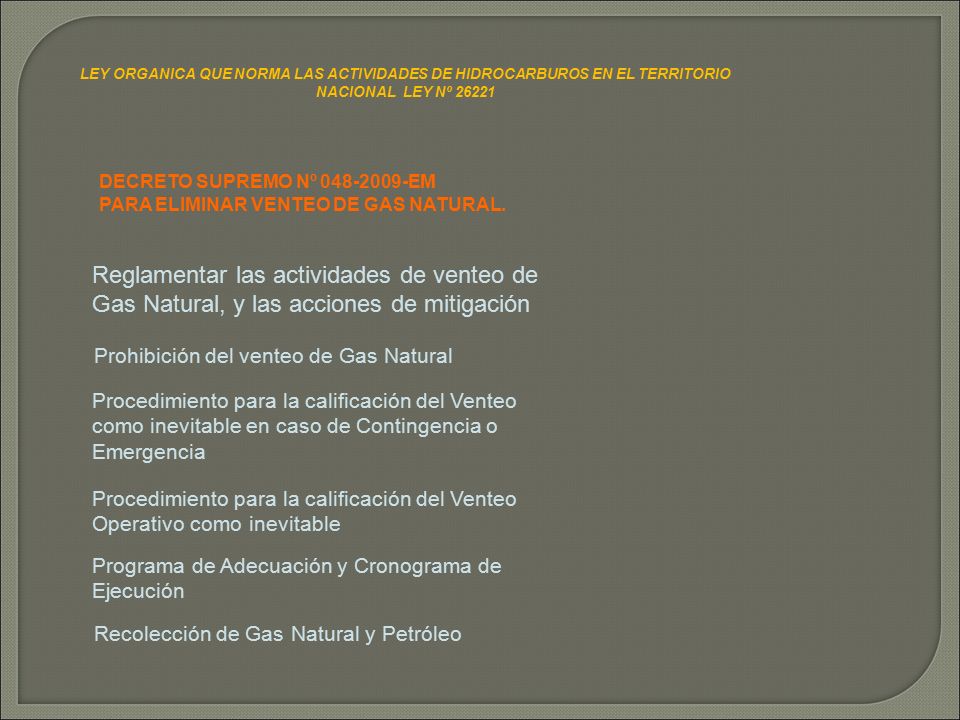 LEY ORGANICA QUE NORMA LAS ACTIVIDADES DE HIDROCARBUROS EN EL TERRITORIO NACIONAL LEY Nº 26221

DECRETO SUPREMO Nº 048-2009-EM
PARA ELIMINAR VENTEO DE GAS NATURAL.

Reglamentar las actividades de venteo de Gas Natural, y las acciones de mitigación

Prohibición del venteo de Gas Natural

Procedimiento para la calificación del Venteo como inevitable en caso de Contingencia o Emergencia

Procedimiento para la calificación del Venteo Operativo como inevitable

Programa de Adecuación y Cronograma de Ejecución

Recolección de Gas Natural y Petróleo